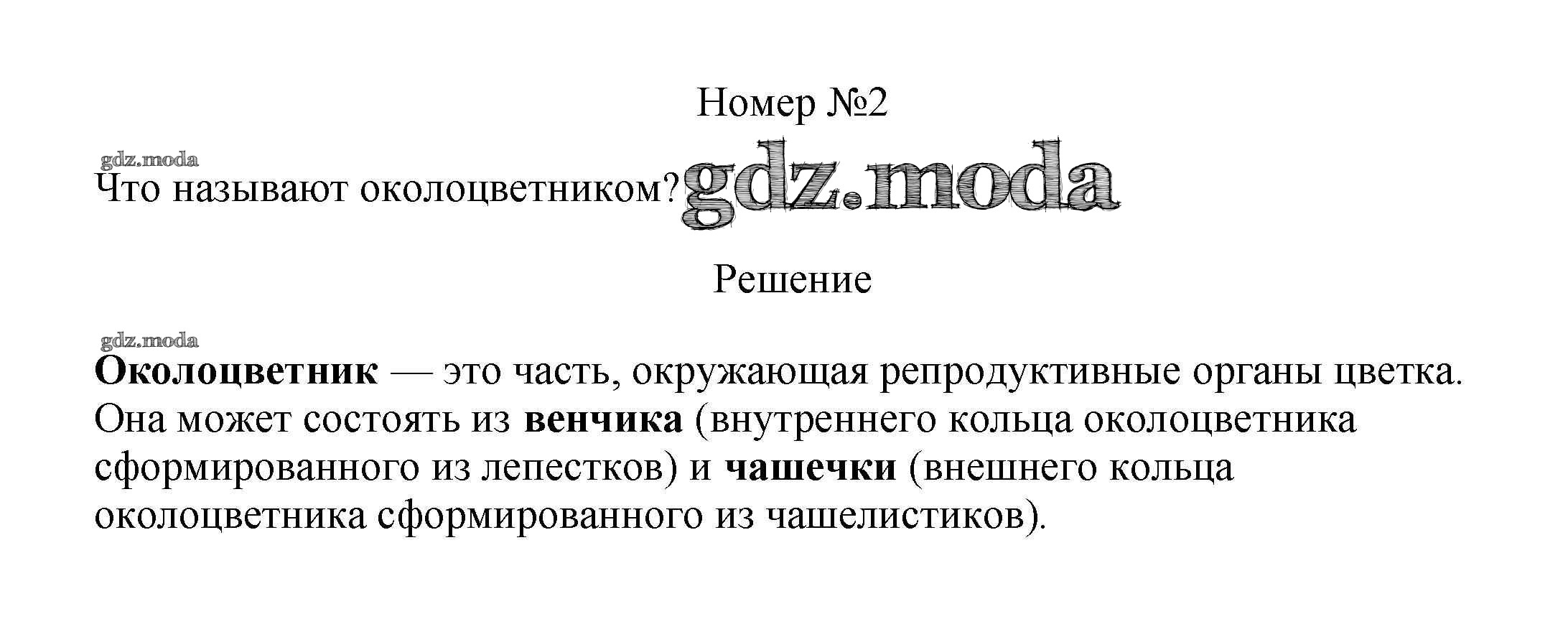 Номер №2

Что называют околоцветником?

Решение

Околоцветник — это часть, окружающая репродуктивные органы цветка. Она может состоять из венчика (внутреннего кольца околоцветника сформированного из лепестков) и чашечки (внешнего кольца околоцветника сформированного из чашелистиков).

gdz.moda